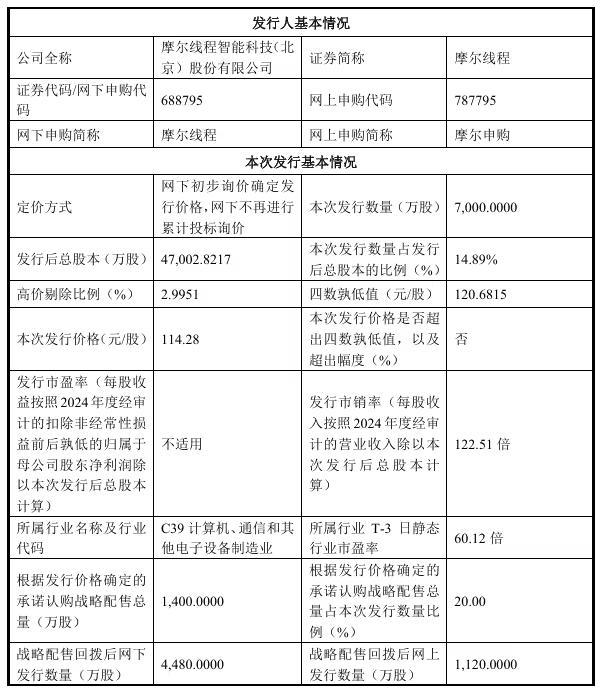 | 发行人基本情况 | | | |
|---|---|---|---|
| 公司全称 | 摩尔线程智能科技(北京)股份有限公司 | 证券简称 | 摩尔线程 |
| 证券代码/网下申购代码 | 688795 | 网上申购代码 | 787795 |
| 网下申购简称 | 摩尔线程 | 网上申购简称 | 摩尔申购 |
| 本次发行基本情况 | | | |
| 定价方式 | 网下初步询价确定发行价格,网下不再进行累计投标询价 | 本次发行数量(万股) | 7,000.0000 |
| 发行后总股本(万股) | 47,002.8217 | 本次发行数量占发行后总股本的比例(%) | 14.89% |
| 高价剔除比例(%) | 2.9951 | 四数孰低值(元/股) | 120.6815 |
| 本次发行价格(元/股) | 114.28 | 本次发行价格是否超出四数孰低值,以及超出幅度(%) | 否 |
| 发行市盈率(每股收益按照2024年度经审计的扣除非经常性损益前后孰低的归属于母公司股东净利润除以本次发行后总股本计算) | 不适用 | 发行市销率(每股收入按照2024年度经审计的营业收入除以本次发行后总股本计算) | 122.51倍 |
| 所属行业名称及行业代码 | C39计算机、通信和其他电子设备制造业 | 所属行业T-3日静态行业市盈率 | 60.12倍 |
| 根据发行价格确定的承诺认购战略配售总量(万股) | 1,400.0000 | 根据发行价格确定的承诺认购战略配售总量占本次发行数量比例(%) | 20.00 |
| 战略配售回拨后网下发行数量(万股) | 4,480.0000 | 战略配售回拨后网上发行数量(万股) | 1,120.0000 |